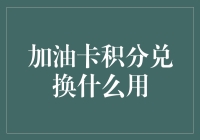 加油卡积分兑换什么用